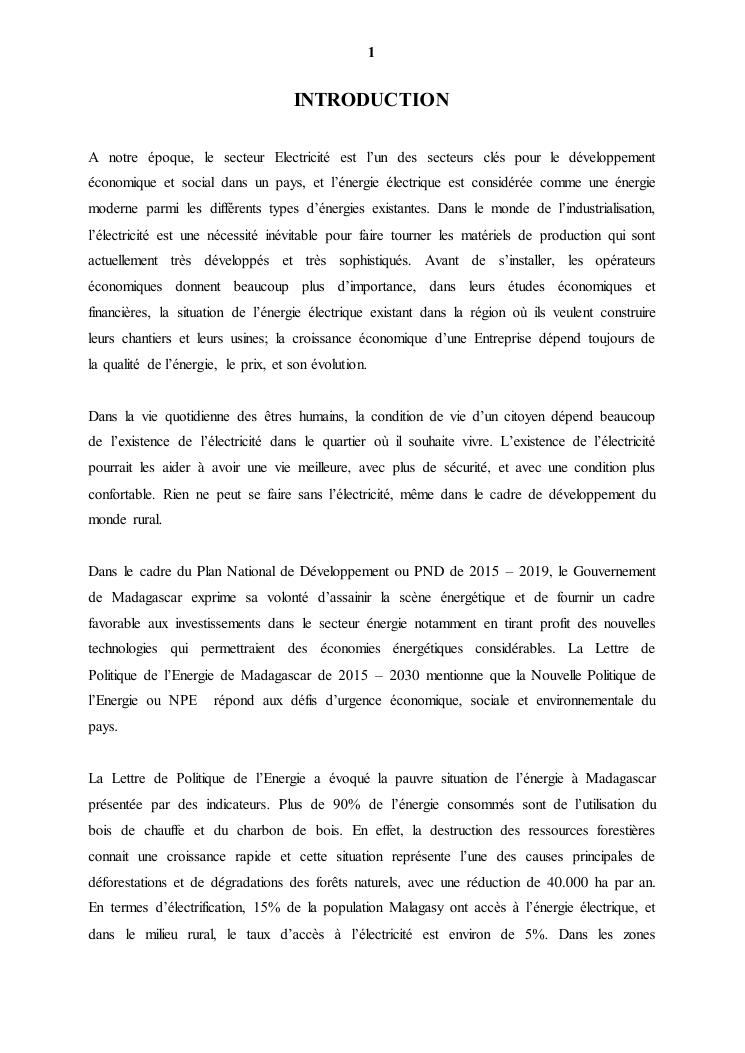 1

INTRODUCTION

A notre époque, le secteur Electricité est l'un des secteurs clés pour le développement économique et social dans un pays, et l'énergie électrique est considérée comme une énergie moderne parmi les différents types d'énergies existantes. Dans le monde de l'industrialisation, l'électricité est une nécessité inévitable pour faire tourner les matériels de production qui sont actuellement très développés et très sophistiqués. Avant de s'installer, les opérateurs économiques donnent beaucoup plus d'importance, dans leurs études économiques et financières, la situation de l'énergie électrique existant dans la région où ils veulent construire leurs chantiers et leurs usines; la croissance économique d'une Entreprise dépend toujours de la qualité de l'énergie, le prix, et son évolution.

Dans la vie quotidienne des êtres humains, la condition de vie d'un citoyen dépend beaucoup de l'existence de l'électricité dans le quartier où il souhaite vivre. L'existence de l'électricité pourrait les aider à avoir une vie meilleure, avec plus de sécurité, et avec une condition plus confortable. Rien ne peut se faire sans l'électricité, même dans le cadre de développement du monde rural.

Dans le cadre du Plan National de Développement ou PND de 2015 – 2019, le Gouvernement de Madagascar exprime sa volonté d'assainir la scène énergétique et de fournir un cadre favorable aux investissements dans le secteur énergie notamment en tirant profit des nouvelles technologies qui permettraient des économies énergétiques considérables. La Lettre de Politique de l'Energie de Madagascar de 2015 – 2030 mentionne que la Nouvelle Politique de l'Energie ou NPE répond aux défis d'urgence économique, sociale et environnementale du pays.

La Lettre de Politique de l'Energie a évoqué la pauvre situation de l'énergie à Madagascar présentée par des indicateurs. Plus de 90% de l'énergie consommés sont de l'utilisation du bois de chauffe et du charbon de bois. En effet, la destruction des ressources forestières connait une croissance rapide et cette situation représente l'une des causes principales de déforestations et de dégradations des forêts naturels, avec une réduction de 40.000 ha par an. En termes d'électrification, 15% de la population Malagasy ont accès à l'énergie électrique, et dans le milieu rural, le taux d'accès à l'électricité est environ de 5%. Dans les zones